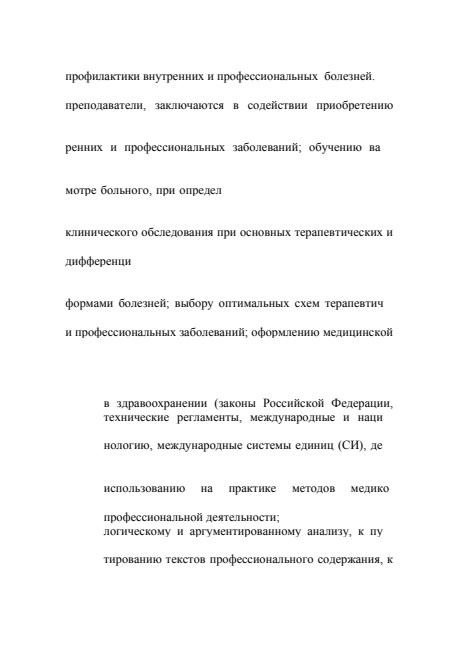 профилактики внутренних и профессиональных болезней.

преподаватели, заключаются в содействии приобретению

ренних и профессиональных заболеваний; обучению ва

мотре больного, при определ

клинического обследования при основных терапевтических и

дифференци

формами болезней; выбору оптимальных схем терапевтич

и профессиональных заболеваний; оформлению медицинской

в здравоохранении (законы Российской Федерации, технические регламенты, международные и наци

нологию, международные системы единиц (СИ), де

использованию на практике методов медико

профессиональной деятельности;
логическому и аргументированному анализу, к пу

тированию текстов профессионального содержания, к